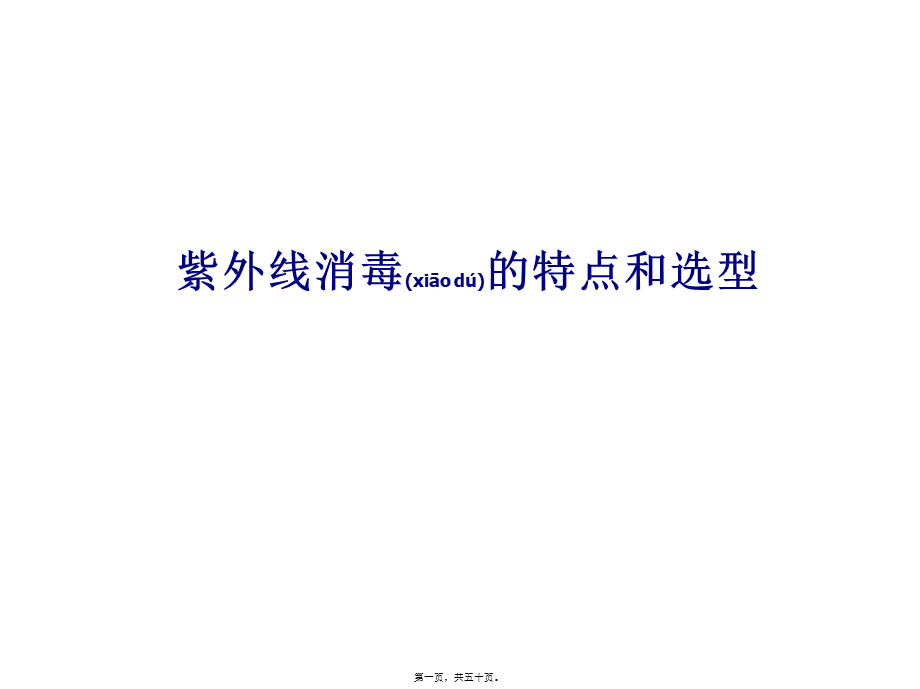 紫外线消毒(xiāo dú)的特点和选型

第一页，共五十页。